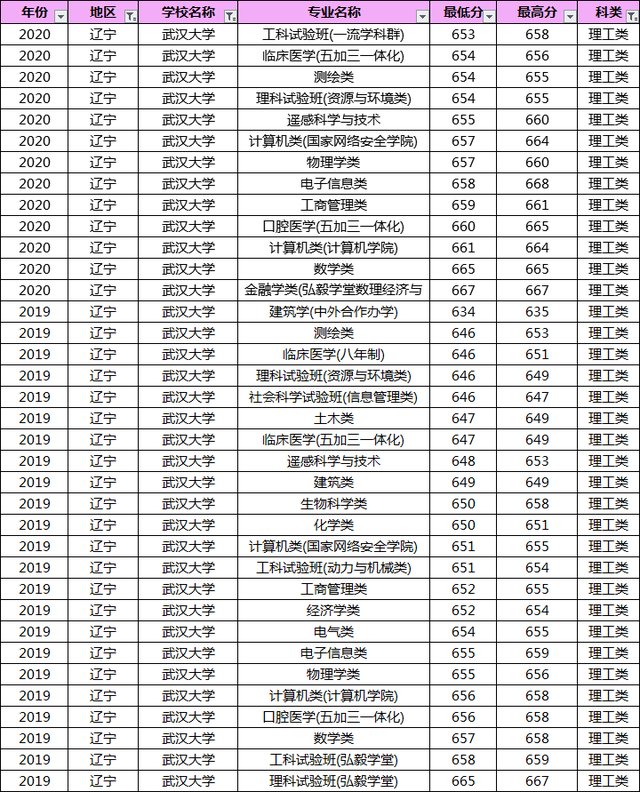 | 年份 | 地区 | 学校名称 | 专业名称 | 最低分 | 最高分 | 科类 |
|---|---|---|---|---|---|---|
| 2020 | 辽宁 | 武汉大学 | 工科试验班(一流学科群) | 653 | 658 | 理工类 |
| 2020 | 辽宁 | 武汉大学 | 临床医学(五加三一体化) | 654 | 656 | 理工类 |
| 2020 | 辽宁 | 武汉大学 | 测绘类 | 654 | 655 | 理工类 |
| 2020 | 辽宁 | 武汉大学 | 理科试验班(资源与环境类) | 654 | 655 | 理工类 |
| 2020 | 辽宁 | 武汉大学 | 遥感科学与技术 | 655 | 660 | 理工类 |
| 2020 | 辽宁 | 武汉大学 | 计算机类(国家网络安全学院) | 657 | 664 | 理工类 |
| 2020 | 辽宁 | 武汉大学 | 物理学类 | 657 | 660 | 理工类 |
| 2020 | 辽宁 | 武汉大学 | 电子信息类 | 658 | 668 | 理工类 |
| 2020 | 辽宁 | 武汉大学 | 工商管理类 | 659 | 661 | 理工类 |
| 2020 | 辽宁 | 武汉大学 | 口腔医学(五加三一体化) | 660 | 665 | 理工类 |
| 2020 | 辽宁 | 武汉大学 | 计算机类(计算机学院) | 661 | 664 | 理工类 |
| 2020 | 辽宁 | 武汉大学 | 数学类 | 665 | 665 | 理工类 |
| 2020 | 辽宁 | 武汉大学 | 金融学类(弘毅学堂数理经济与 | 667 | 667 | 理工类 |
| 2019 | 辽宁 | 武汉大学 | 建筑学(中外合作办学) | 634 | 635 | 理工类 |
| 2019 | 辽宁 | 武汉大学 | 测绘类 | 646 | 653 | 理工类 |
| 2019 | 辽宁 | 武汉大学 | 临床医学(八年制) | 646 | 651 | 理工类 |
| 2019 | 辽宁 | 武汉大学 | 理科试验班(资源与环境类) | 646 | 649 | 理工类 |
| 2019 | 辽宁 | 武汉大学 | 社会科学试验班(信息管理类) | 646 | 647 | 理工类 |
| 2019 | 辽宁 | 武汉大学 | 土木类 | 647 | 649 | 理工类 |
| 2019 | 辽宁 | 武汉大学 | 临床医学(五加三一体化) | 647 | 649 | 理工类 |
| 2019 | 辽宁 | 武汉大学 | 遥感科学与技术 | 648 | 653 | 理工类 |
| 2019 | 辽宁 | 武汉大学 | 建筑类 | 649 | 649 | 理工类 |
| 2019 | 辽宁 | 武汉大学 | 生物科学类 | 650 | 658 | 理工类 |
| 2019 | 辽宁 | 武汉大学 | 化学类 | 650 | 651 | 理工类 |
| 2019 | 辽宁 | 武汉大学 | 计算机类(国家网络安全学院) | 651 | 655 | 理工类 |
| 2019 | 辽宁 | 武汉大学 | 工科试验班(动力与机械类) | 651 | 654 | 理工类 |
| 2019 | 辽宁 | 武汉大学 | 工商管理类 | 652 | 655 | 理工类 |
| 2019 | 辽宁 | 武汉大学 | 经济学类 | 652 | 654 | 理工类 |
| 2019 | 辽宁 | 武汉大学 | 电气类 | 654 | 655 | 理工类 |
| 2019 | 辽宁 | 武汉大学 | 电子信息类 | 655 | 659 | 理工类 |
| 2019 | 辽宁 | 武汉大学 | 物理学类 | 655 | 656 | 理工类 |
| 2019 | 辽宁 | 武汉大学 | 计算机类(计算机学院) | 656 | 658 | 理工类 |
| 2019 | 辽宁 | 武汉大学 | 口腔医学(五加三一体化) | 656 | 658 | 理工类 |
| 2019 | 辽宁 | 武汉大学 | 数学类 | 657 | 658 | 理工类 |
| 2019 | 辽宁 | 武汉大学 | 工科试验班(弘毅学堂) | 658 | 659 | 理工类 |
| 2019 | 辽宁 | 武汉大学 | 理科试验班(弘毅学堂) | 665 | 667 | 理工类 |